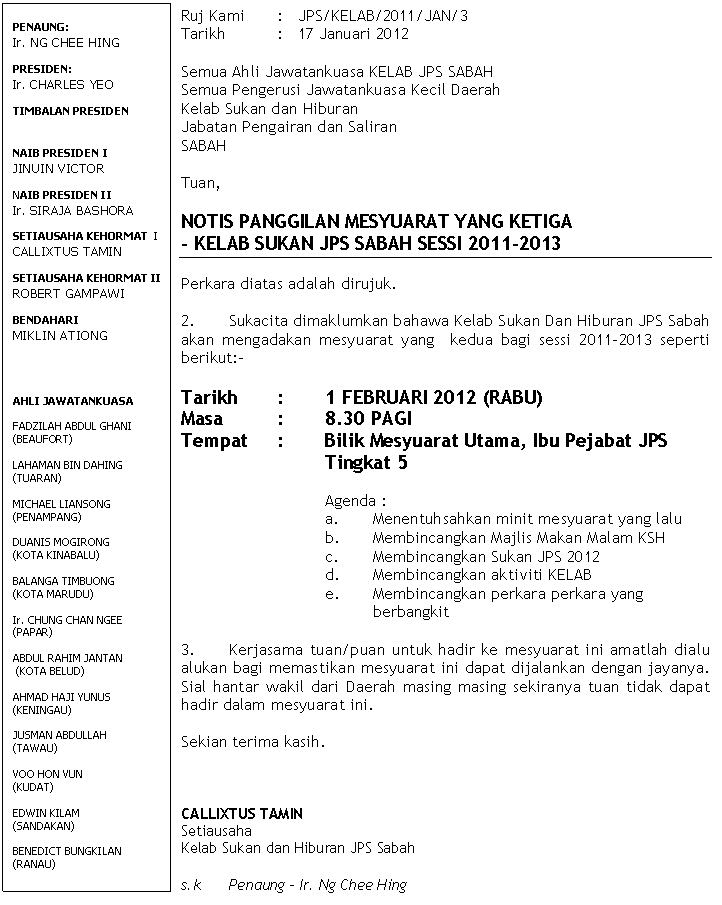 PENAUNG:
Ir. NG CHEE HING

PRESIDEN:
Ir. CHARLES YEO

TIMBALAN PRESIDEN

NAIB PRESIDEN I
JINUIN VICTOR

NAIB PRESIDEN II
Ir. SIRAJA BASHORA

SETIAUSAHA KEHORMAT I
CALLIXTUS TAMIN

SETIAUSAHA KEHORMAT II
ROBERT GAMPAWI

BENDAHARI
MIKLIN ATIONG

AHLI JAWATANKUASA
FADZILAH ABDUL GHANI (BEAUFORT)

LAHAMAN BIN DAHING (TUARAN)

MICHAEL LIANSONG (PENAMPANG)

DUANIS MOGIRONG (KOTA KINABALU)

BALANGA TIMBUONG (KOTA MARUDU)

Ir. CHUNG CHAN NGEE (PAPAR)

ABDUL RAHIM JANTAN (KOTA BELUD)

AHMAD HAJI YUNUS (KENINGAU)

JUSMAN ABDULLAH (TAWAU)

VOO HON VUN (KUDAT)

EDWIN KILAM (SANDAKAN)

BENEDICT BUNGKILAN (RANAU)

Ruj Kami : JPS/KELAB/2011/JAN/3
Tarikh : 17 Januari 2012

Semua Ahli Jawatankuasa KELAB JPS SABAH
Semua Pengerusi Jawatankuasa Kecil Daerah
Kelab Sukan dan Hiburan
Jabatan Pengairan dan Saliran
SABAH

Tuan,

NOTIS PANGGILAN MESYUARAT YANG KETIGA
- KELAB SUKAN JPS SABAH SESSI 2011-2013

Perkara diatas adalah dirujuk.

2. Sukacita dimaklumkan bahawa Kelab Sukan Dan Hiburan JPS Sabah akan mengadakan mesyuarat yang kedua bagi sessi 2011-2013 seperti berikut:-

Tarikh : 1 FEBRUARI 2012 (RABU)
Masa : 8.30 PAGI
Tempat : Bilik Mesyuarat Utama, Ibu Pejabat JPS Tingkat 5

Agenda :
a. Menentuhsahkan minit mesyuarat yang lalu
b. Membincangkan Majlis Makan Malam KSH
c. Membincangkan Sukan JPS 2012
d. Membincangkan aktiviti KELAB
e. Membincangkan perkara perkara yang berbangkit

3. Kerjasama tuan/puan untuk hadir ke mesyuarat ini amatlah dialu alukan bagi memastikan mesyuarat ini dapat dijalankan dengan jayanya. Sial hantar wakil dari Daerah masing masing sekiranya tuan tidak dapat hadir dalam mesyuarat ini.

Sekian terima kasih.

CALLIXTUS TAMIN
Setiausaha
Kelab Sukan dan Hiburan JPS Sabah

s.k Penaung - Ir. Ng Chee Hing